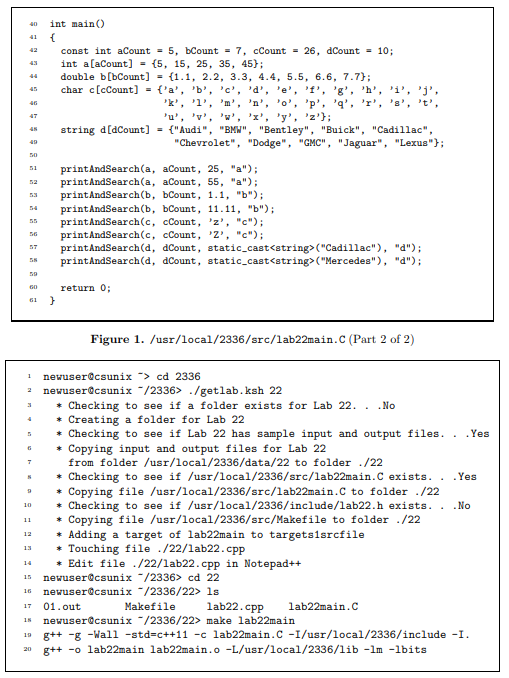 40 int main()
41 {
42   const int aCount = 5, bCount = 7, cCount = 26, dCount = 10;
43   int a[aCount] = {5, 15, 25, 35, 45};
44   double b[bCount] = {1.1, 2.2, 3.3, 4.4, 5.5, 6.6, 7.7};
45   char c[cCount] = {'a', 'b', 'c', 'd', 'e', 'f', 'g', 'h', 'i', 'j',
46                     'k', 'l', 'm', 'n', 'o', 'p', 'q', 'r', 's', 't',
47                     'u', 'v', 'w', 'x', 'y', 'z'};
48   string d[dCount] = {"Audi", "BMW", "Bentley", "Buick", "Cadillac",
49                       "Chevrolet", "Dodge", "GMC", "Jaguar", "Lexus"};
50
51   printAndSearch(a, aCount, 25, "a");
52   printAndSearch(a, aCount, 55, "a");
53   printAndSearch(b, bCount, 1.1, "b");
54   printAndSearch(b, bCount, 11.11, "b");
55   printAndSearch(c, cCount, 'z', "c");
56   printAndSearch(c, cCount, 'Z', "c");
57   printAndSearch(d, dCount, static_cast<string>("Cadillac"), "d");
58   printAndSearch(d, dCount, static_cast<string>("Mercedes"), "d");
59
60   return 0;
61 }

Figure 1. /usr/local/2336/src/lab22main.C (Part 2 of 2)

1 newuser@csunix ~> cd 2336
2 newuser@csunix ~/2336> ./getlab.ksh 22
3   * Checking to see if a folder exists for Lab 22. . .No
4   * Creating a folder for Lab 22
5   * Checking to see if Lab 22 has sample input and output files. . .Yes
6   * Copying input and output files for Lab 22
7     from folder /usr/local/2336/data/22 to folder ./22
8   * Checking to see if /usr/local/2336/src/lab22main.C exists. . .Yes
9   * Copying file /usr/local/2336/src/lab22main.C to folder ./22
10  * Checking to see if /usr/local/2336/include/lab22.h exists. . .No
11  * Copying file /usr/local/2336/src/Makefile to folder ./22
12  * Adding a target of lab22main to targets1srcfile
13  * Touching file ./22/lab22.cpp
14  * Edit file ./22/lab22.cpp in Notepad++
15 newuser@csunix ~/2336> cd 22
16 newuser@csunix ~/2336/22> ls
17 01.out    Makefile    lab22.cpp    lab22main.C
18 newuser@csunix ~/2336/22> make lab22main
19 g++ -g -Wall -std=c++11 -c lab22main.C -I/usr/local/2336/include -I.
20 g++ -o lab22main lab22main.o -L/usr/local/2336/lib -lm -lbits